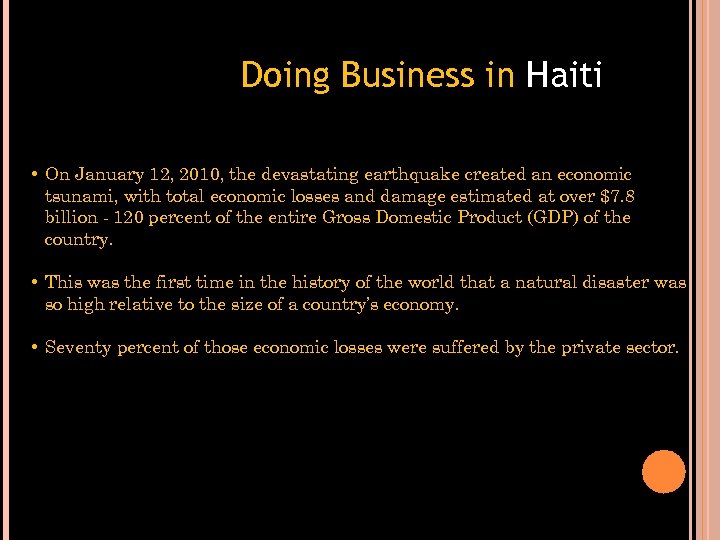 Doing Business in Haiti

• On January 12, 2010, the devastating earthquake created an economic tsunami, with total economic losses and damage estimated at over \$7.8 billion - 120 percent of the entire Gross Domestic Product (GDP) of the country.

• This was the first time in the history of the world that a natural disaster was so high relative to the size of a country's economy.

• Seventy percent of those economic losses were suffered by the private sector.